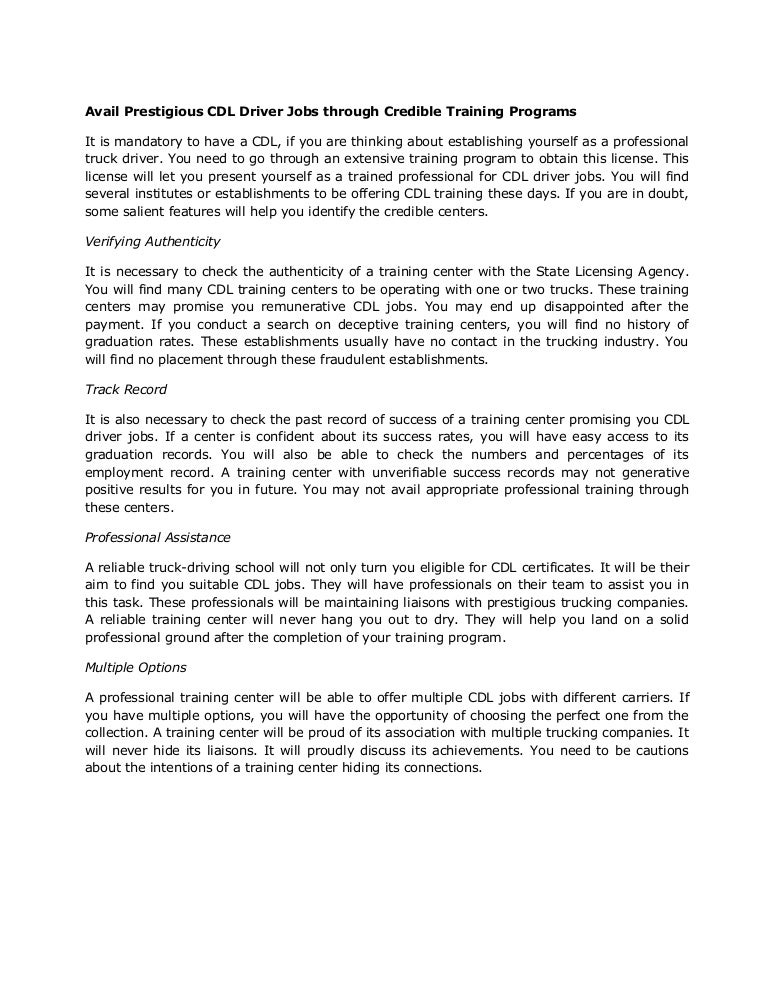 Avail Prestigious CDL Driver Jobs through Credible Training Programs

It is mandatory to have a CDL, if you are thinking about establishing yourself as a professional truck driver. You need to go through an extensive training program to obtain this license. This license will let you present yourself as a trained professional for CDL driver jobs. You will find several institutes or establishments to be offering CDL training these days. If you are in doubt, some salient features will help you identify the credible centers.

Verifying Authenticity

It is necessary to check the authenticity of a training center with the State Licensing Agency. You will find many CDL training centers to be operating with one or two trucks. These training centers may promise you remunerative CDL jobs. You may end up disappointed after the payment. If you conduct a search on deceptive training centers, you will find no history of graduation rates. These establishments usually have no contact in the trucking industry. You will find no placement through these fraudulent establishments.

Track Record

It is also necessary to check the past record of success of a training center promising you CDL driver jobs. If a center is confident about its success rates, you will have easy access to its graduation records. You will also be able to check the numbers and percentages of its employment record. A training center with unverifiable success records may not generative positive results for you in future. You may not avail appropriate professional training through these centers.

Professional Assistance

A reliable truck-driving school will not only turn you eligible for CDL certificates. It will be their aim to find you suitable CDL jobs. They will have professionals on their team to assist you in this task. These professionals will be maintaining liaisons with prestigious trucking companies. A reliable training center will never hang you out to dry. They will help you land on a solid professional ground after the completion of your training program.

Multiple Options

A professional training center will be able to offer multiple CDL jobs with different carriers. If you have multiple options, you will have the opportunity of choosing the perfect one from the collection. A training center will be proud of its association with multiple trucking companies. It will never hide its liaisons. It will proudly discuss its achievements. You need to be cautions about the intentions of a training center hiding its connections.